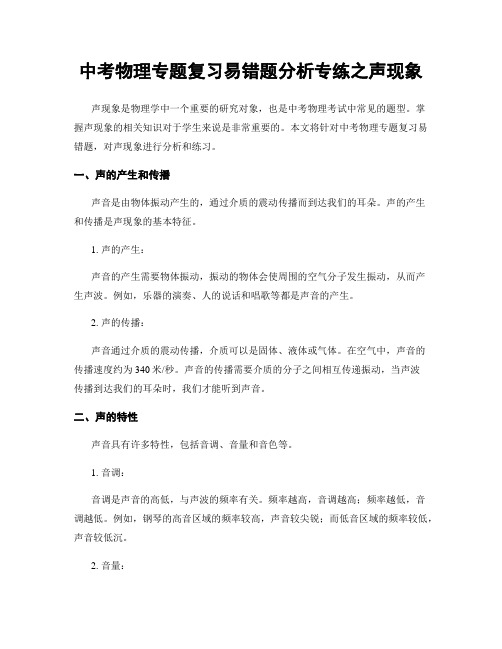 中考物理专题复习易错题分析专练之声现象

声现象是物理学中一个重要的研究对象，也是中考物理考试中常见的题型。掌握声现象的相关知识对于学生来说是非常重要的。本文将针对中考物理专题复习易错题，对声现象进行分析和练习。

一、声的产生和传播

声音是由物体振动产生的，通过介质的震动传播而到达我们的耳朵。声的产生和传播是声现象的基本特征。

1. 声的产生：

声音的产生需要物体振动，振动的物体会使周围的空气分子发生振动，从而产生声波。例如，乐器的演奏、人的说话和唱歌等都是声音的产生。

2. 声的传播：

声音通过介质的震动传播，介质可以是固体、液体或气体。在空气中，声音的传播速度约为340米/秒。声音的传播需要介质的分子之间相互传递振动，当声波传播到达我们的耳朵时，我们才能听到声音。

二、声的特性

声音具有许多特性，包括音调、音量和音色等。

1. 音调：

音调是声音的高低，与声波的频率有关。频率越高，音调越高；频率越低，音调越低。例如，钢琴的高音区域的频率较高，声音较尖锐；而低音区域的频率较低，声音较低沉。

2. 音量：